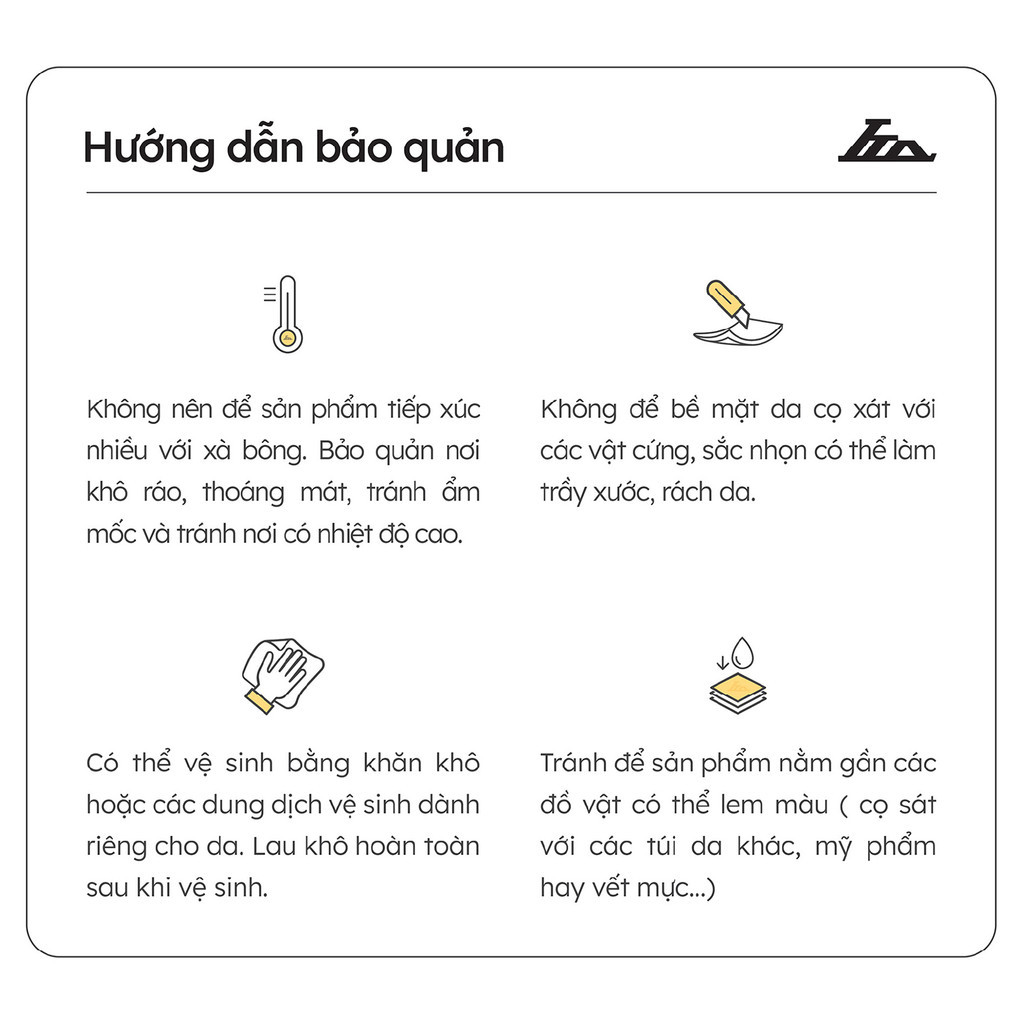 Hướng dẫn bảo quản

Không nên để sản phẩm tiếp xúc nhiều với xà bông. Bảo quản nơi khô ráo, thoáng mát, tránh ẩm mốc và tránh nơi có nhiệt độ cao.

Không để bề mặt da cọ xát với các vật cứng, sắc nhọn có thể làm trầy xước, rách da.

Có thể vệ sinh bằng khăn khô hoặc các dung dịch vệ sinh dành riêng cho da. Lau khô hoàn toàn sau khi vệ sinh.

Tránh để sản phẩm nằm gần các đồ vật có thể lem màu ( cọ sát với các túi da khác, mỹ phẩm hay vết mực...)